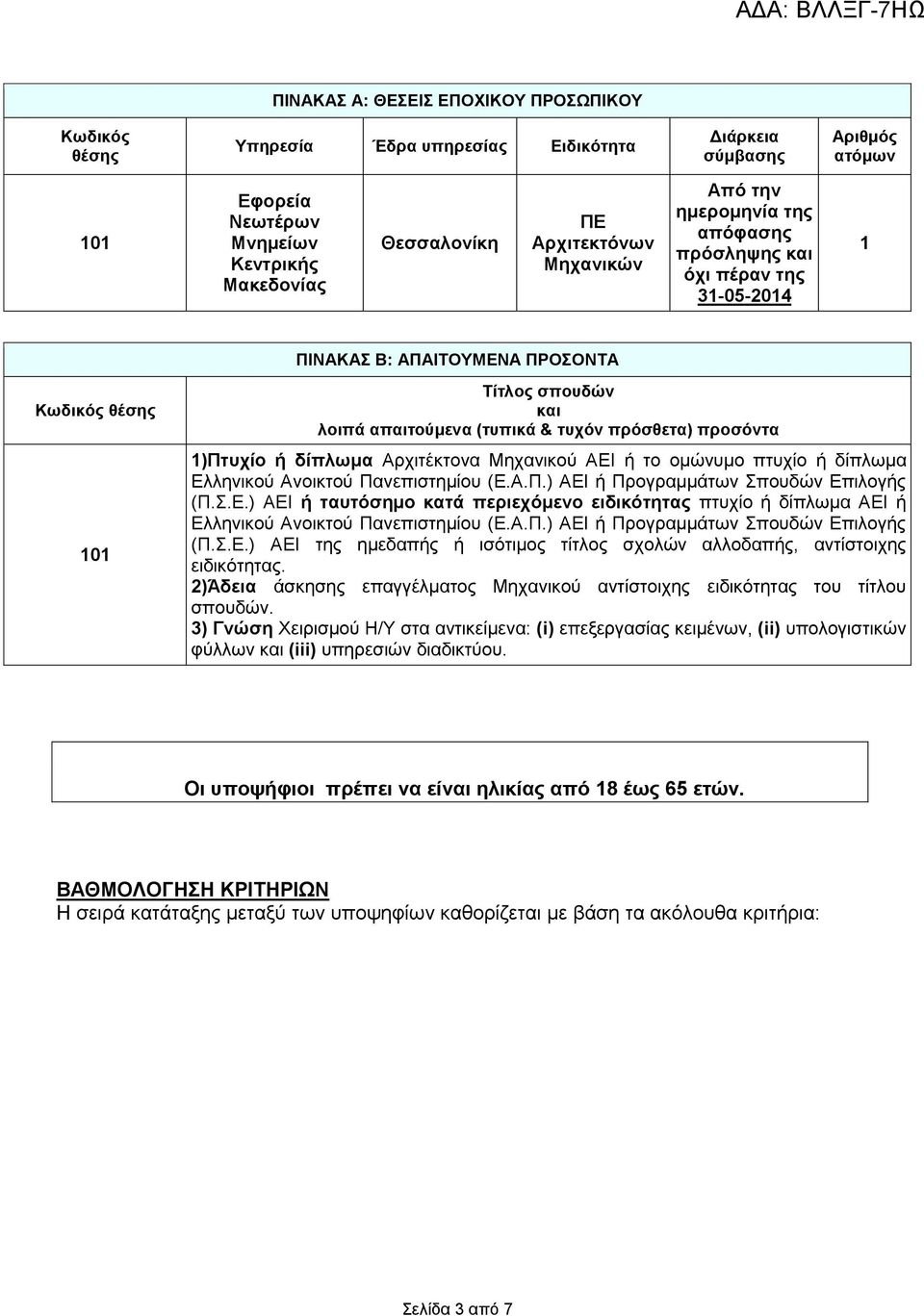 ΑΔΑ: ΒΛΛΞΓ-7ΗΩ

ΠΙΝΑΚΑΣ Α: ΘΕΣΕΙΣ ΕΠΟΧΙΚΟΥ ΠΡΟΣΩΠΙΚΟΥ

| Κωδικός θέσης | Υπηρεσία | Έδρα υπηρεσίας | Ειδικότητα | Διάρκεια σύμβασης | Αριθμός ατόμων |
|---|---|---|---|---|---|
| 101 | Εφορεία Νεωτέρων Μνημείων Κεντρικής Μακεδονίας | Θεσσαλονίκη | ΠΕ Αρχιτεκτόνων Μηχανικών | Από την ημερομηνία της απόφασης πρόσληψης και όχι πέραν της 31-05-2014 | 1 |

ΠΙΝΑΚΑΣ Β: ΑΠΑΙΤΟΥΜΕΝΑ ΠΡΟΣΟΝΤΑ

| Κωδικός θέσης | Τίτλος σπουδών και λοιπά απαιτούμενα (τυπικά & τυχόν πρόσθετα) προσόντα |
|---|---|
| 101 | 1)Πτυχίο ή δίπλωμα Αρχιτέκτονα Μηχανικού ΑΕΙ ή το ομώνυμο πτυχίο ή δίπλωμα Ελληνικού Ανοικτού Πανεπιστημίου (Ε.Α.Π.) ΑΕΙ ή Προγραμμάτων Σπουδών Επιλογής (Π.Σ.Ε.) ΑΕΙ ή ταυτόσημο κατά περιεχόμενο ειδικότητας πτυχίο ή δίπλωμα ΑΕΙ ή Ελληνικού Ανοικτού Πανεπιστημίου (Ε.Α.Π.) ΑΕΙ ή Προγραμμάτων Σπουδών Επιλογής (Π.Σ.Ε.) ΑΕΙ της ημεδαπής ή ισότιμος τίτλος σχολών αλλοδαπής, αντίστοιχης ειδικότητας. 2)Άδεια άσκησης επαγγέλματος Μηχανικού αντίστοιχης ειδικότητας του τίτλου σπουδών. 3) Γνώση Χειρισμού Η/Υ στα αντικείμενα: (i) επεξεργασίας κειμένων, (ii) υπολογιστικών φύλλων και (iii) υπηρεσιών διαδικτύου. |

Οι υποψήφιοι πρέπει να είναι ηλικίας από 18 έως 65 ετών.

ΒΑΘΜΟΛΟΓΗΣΗ ΚΡΙΤΗΡΙΩΝ
Η σειρά κατάταξης μεταξύ των υποψηφίων καθορίζεται με βάση τα ακόλουθα κριτήρια:

Σελίδα 3 από 7